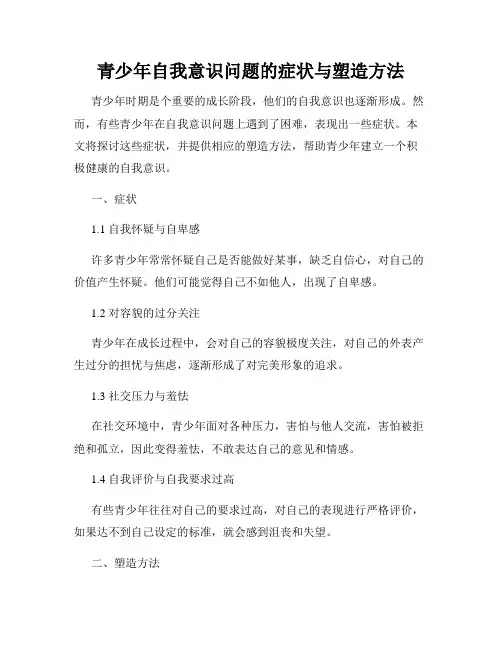 青少年自我意识问题的症状与塑造方法

青少年时期是个重要的成长阶段，他们的自我意识也逐渐形成。然而，有些青少年在自我意识问题上遇到了困难，表现出一些症状。本文将探讨这些症状，并提供相应的塑造方法，帮助青少年建立一个积极健康的自我意识。

一、症状

1.1 自我怀疑与自卑感

许多青少年常常怀疑自己是否能做好某事，缺乏自信心，对自己的价值产生怀疑。他们可能觉得自己不如他人，出现了自卑感。

1.2 对容貌的过分关注

青少年在成长过程中，会对自己的容貌极度关注，对自己的外表产生过分的担忧与焦虑，逐渐形成了对完美形象的追求。

1.3 社交压力与羞怯

在社交环境中，青少年面对各种压力，害怕与他人交流，害怕被拒绝和孤立，因此变得羞怯，不敢表达自己的意见和情感。

1.4 自我评价与自我要求过高

有些青少年往往对自己的要求过高，对自己的表现进行严格评价，如果达不到自己设定的标准，就会感到沮丧和失望。

二、塑造方法